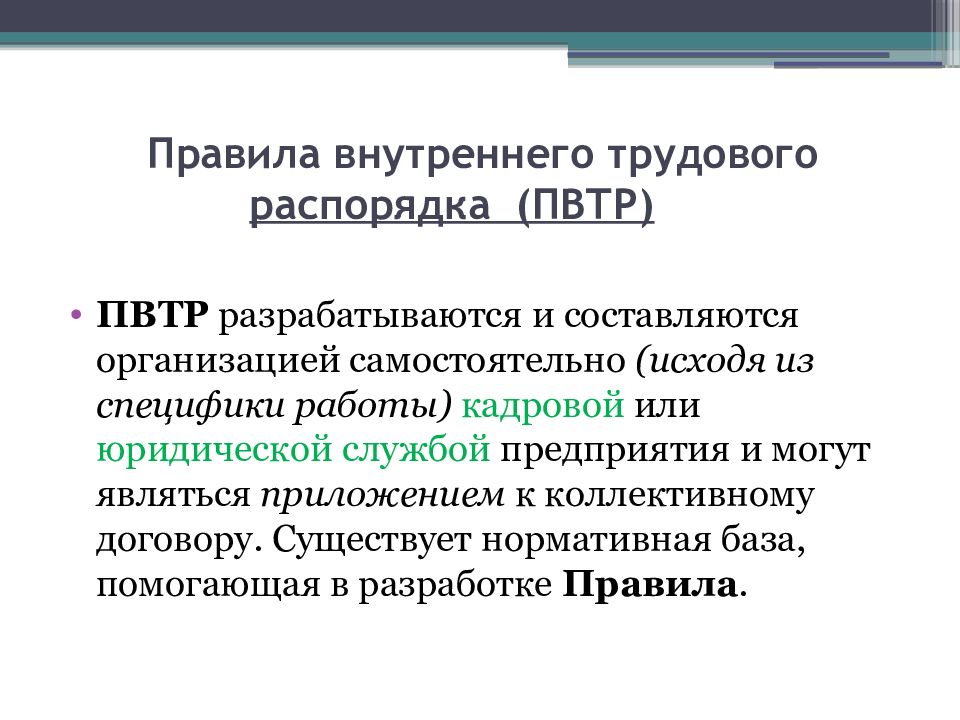 Правила внутреннего трудового распорядка (ПВТР)

• ПВТР разрабатываются и составляются организацией самостоятельно (исходя из специфики работы) кадровой или юридической службой предприятия и могут являться приложением к коллективному договору. Существует нормативная база, помогающая в разработке Правила.